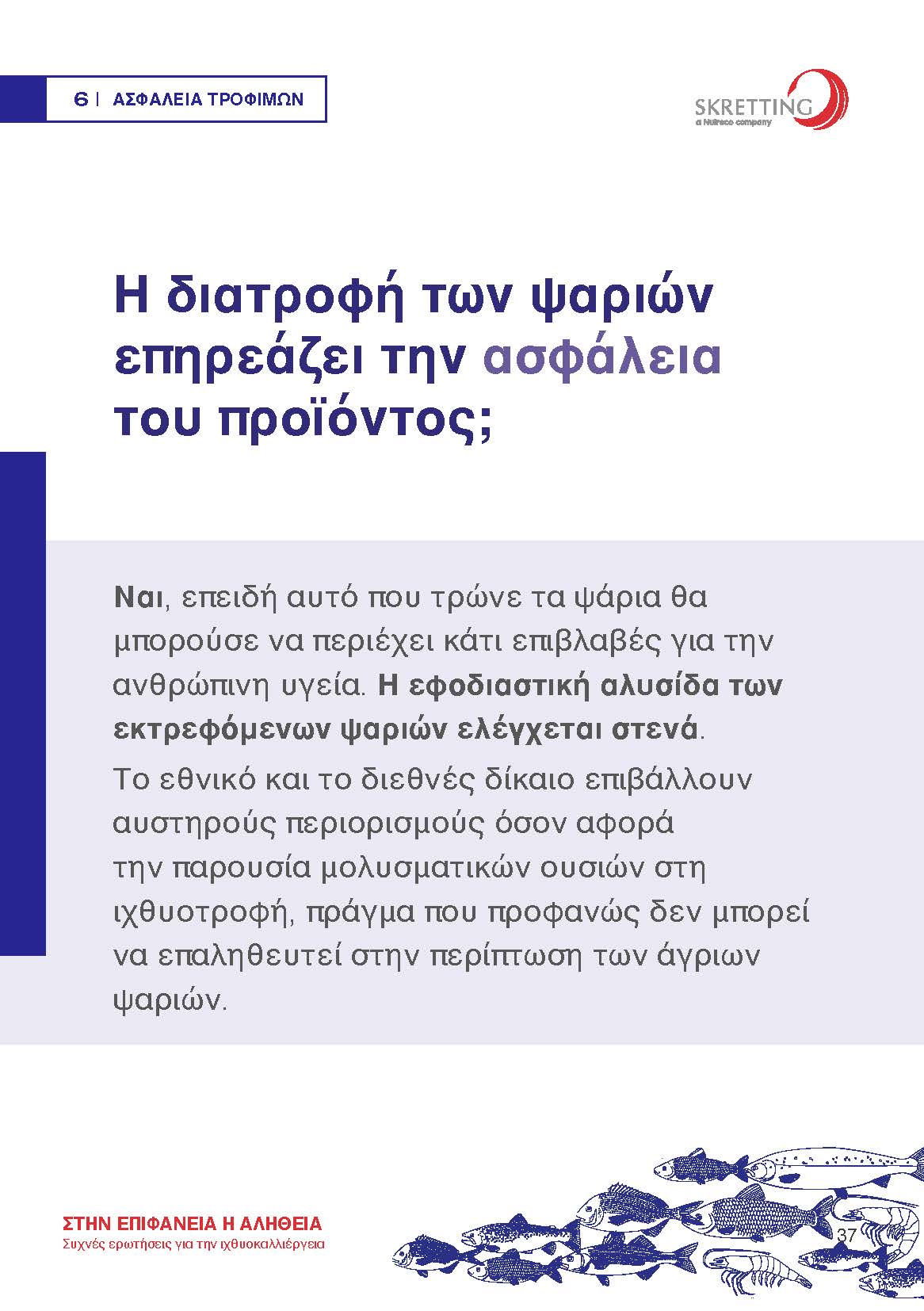 6 | ΑΣΦΑΛΕΙΑ ΤΡΟΦΙΜΩΝ

SKRETTING
a Nutreco company

Η διατροφή των ψαριών επηρεάζει την ασφάλεια του προϊόντος;

Ναι, επειδή αυτό που τρώνε τα ψάρια θα μπορούσε να περιέχει κάτι επιβλαβές για την ανθρώπινη υγεία. Η εφοδιαστική αλυσίδα των εκτρεφόμενων ψαριών ελέγχεται στενά.

Το εθνικό και το διεθνές δίκαιο επιβάλλουν αυστηρούς περιορισμούς όσον αφορά την παρουσία μολυσματικών ουσιών στη ιχθυοτροφή, πράγμα που προφανώς δεν μπορεί να επαληθευτεί στην περίπτωση των άγριων ψαριών.

ΣΤΗΝ ΕΠΙΦΑΝΕΙΑ Η ΑΛΗΘΕΙΑ
Συχνές ερωτήσεις για την ιχθυοκαλλιέργεια

37